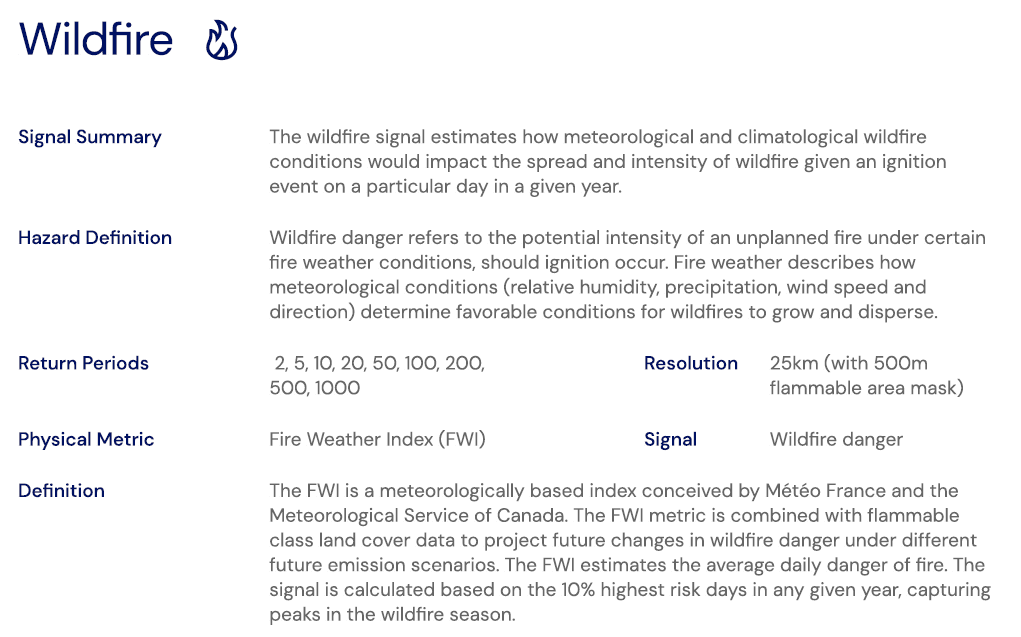 Wildfire

Signal Summary
The wildfire signal estimates how meteorological and climatological wildfire conditions would impact the spread and intensity of wildfire given an ignition event on a particular day in a given year.

Hazard Definition
Wildfire danger refers to the potential intensity of an unplanned fire under certain fire weather conditions, should ignition occur. Fire weather describes how meteorological conditions (relative humidity, precipitation, wind speed and direction) determine favorable conditions for wildfires to grow and disperse.

Return Periods
2, 5, 10, 20, 50, 100, 200, 500, 1000

Resolution
25km (with 500m flammable area mask)

Physical Metric
Fire Weather Index (FWI)

Signal
Wildfire danger

Definition
The FWI is a meteorologically based index conceived by Météo France and the Meteorological Service of Canada. The FWI metric is combined with flammable class land cover data to project future changes in wildfire danger under different future emission scenarios. The FWI estimates the average daily danger of fire. The signal is calculated based on the 10% highest risk days in any given year, capturing peaks in the wildfire season.